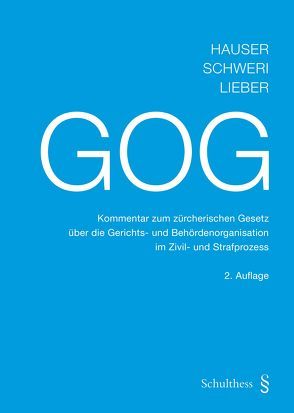 HAUSER
SCHWERI
LIEBER

GOG

Kommentar zum zürcherischen Gesetz über die Gerichts- und Behördenorganisation im Zivil- und Strafprozess

2. Auflage

Schulthess §